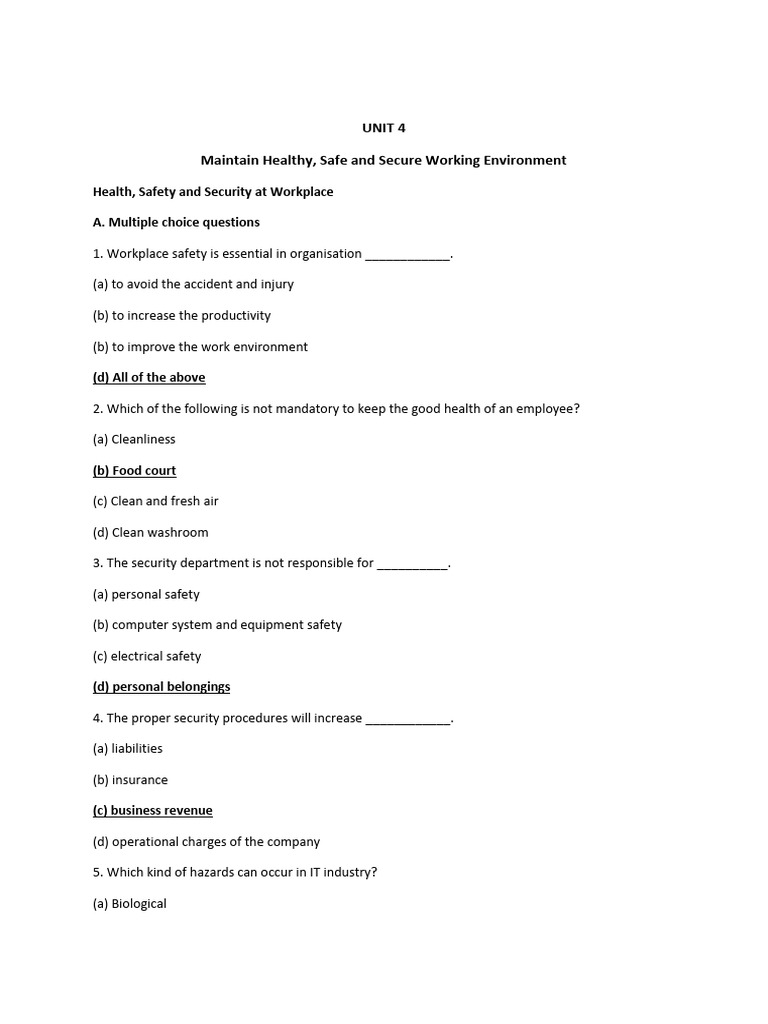 UNIT 4

Maintain Healthy, Safe and Secure Working Environment

Health, Safety and Security at Workplace

A. Multiple choice questions

1. Workplace safety is essential in organisation ____________.

(a) to avoid the accident and injury

(b) to increase the productivity

(b) to improve the work environment

(d) All of the above

2. Which of the following is not mandatory to keep the good health of an employee?

(a) Cleanliness

(b) Food court

(c) Clean and fresh air

(d) Clean washroom

3. The security department is not responsible for __________.

(a) personal safety

(b) computer system and equipment safety

(c) electrical safety

(d) personal belongings

4. The proper security procedures will increase ____________.

(a) liabilities

(b) insurance

(c) business revenue

(d) operational charges of the company

5. Which kind of hazards can occur in IT industry?

(a) Biological